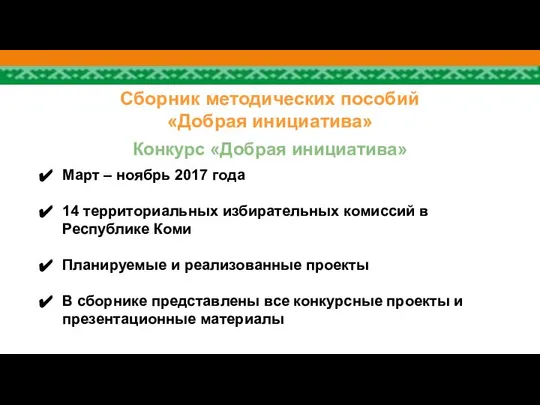 Сборник методических пособий «Добрая инициатива»

Конкурс «Добрая инициатива»

✔ Март – ноябрь 2017 года

✔ 14 территориальных избирательных комиссий в Республике Коми

✔ Планируемые и реализованные проекты

✔ В сборнике представлены все конкурсные проекты и презентационные материалы